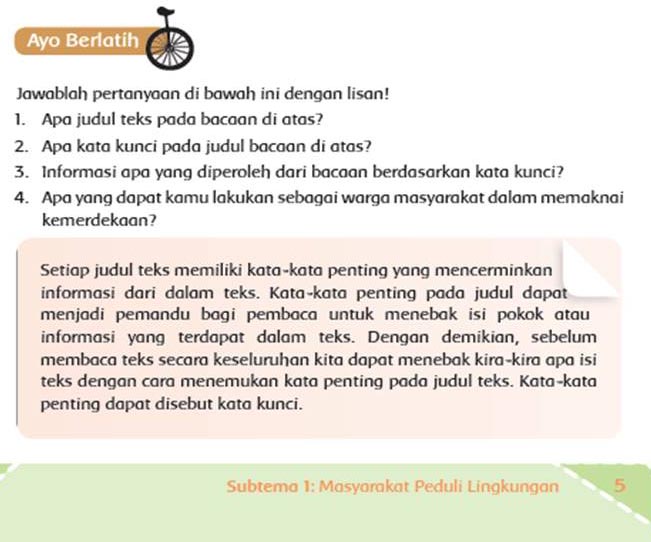 Ayo Berlatih

Jawablah pertanyaan di bawah ini dengan lisan!

1. Apa judul teks pada bacaan di atas?
2. Apa kata kunci pada judul bacaan di atas?
3. Informasi apa yang diperoleh dari bacaan berdasarkan kata kunci?
4. Apa yang dapat kamu lakukan sebagai warga masyarakat dalam memaknai kemerdekaan?

Setiap judul teks memiliki kata-kata penting yang mencerminkan informasi dari dalam teks. Kata-kata penting pada judul dapat menjadi pemandu bagi pembaca untuk menebak isi pokok atau informasi yang terdapat dalam teks. Dengan demikian, sebelum membaca teks secara keseluruhan kita dapat menebak kira-kira apa isi teks dengan cara menemukan kata penting pada judul teks. Kata-kata penting dapat disebut kata kunci.

Subtema 1: Masyarakat Peduli Lingkungan 5